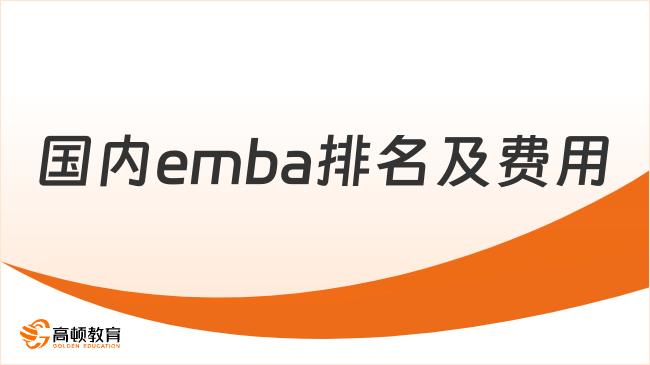 国内emba排名及费用

高顿教育
GOLDEN EDUCATION